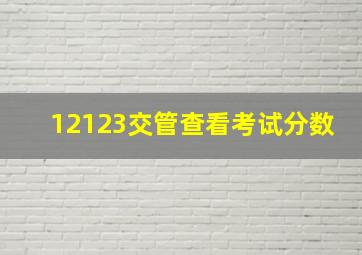 12123交管查看考试分数